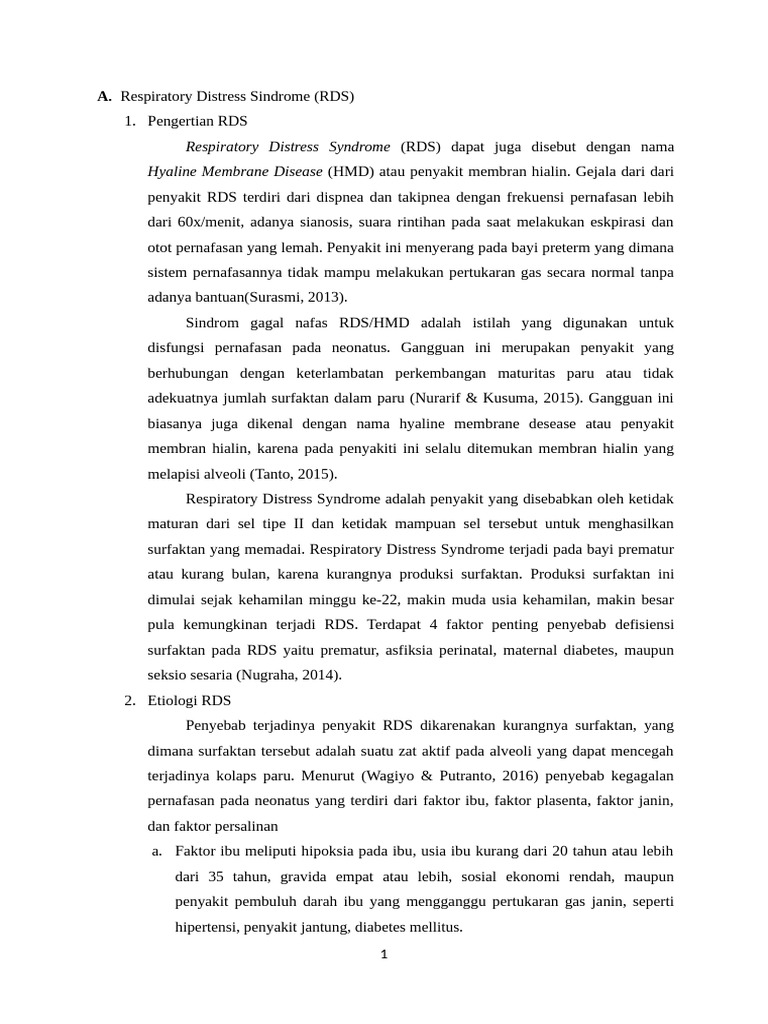 A. Respiratory Distress Sindrome (RDS)

1. Pengertian RDS

Respiratory Distress Syndrome (RDS) dapat juga disebut dengan nama Hyaline Membrane Disease (HMD) atau penyakit membran hialin. Gejala dari dari penyakit RDS terdiri dari dispnea dan takipnea dengan frekuensi pernafasan lebih dari 60x/menit, adanya sianosis, suara rintihan pada saat melakukan eskpirasi dan otot pernafasan yang lemah. Penyakit ini menyerang pada bayi preterm yang dimana sistem pernafasannya tidak mampu melakukan pertukaran gas secara normal tanpa adanya bantuan(Surasmi, 2013).

Sindrom gagal nafas RDS/HMD adalah istilah yang digunakan untuk disfungsi pernafasan pada neonatus. Gangguan ini merupakan penyakit yang berhubungan dengan keterlambatan perkembangan maturitas paru atau tidak adekuatnya jumlah surfaktan dalam paru (Nurarif & Kusuma, 2015). Gangguan ini biasanya juga dikenal dengan nama hyaline membrane desease atau penyakit membran hialin, karena pada penyakiti ini selalu ditemukan membran hialin yang melapisi alveoli (Tanto, 2015).

Respiratory Distress Syndrome adalah penyakit yang disebabkan oleh ketidak maturan dari sel tipe II dan ketidak mampuan sel tersebut untuk menghasilkan surfaktan yang memadai. Respiratory Distress Syndrome terjadi pada bayi prematur atau kurang bulan, karena kurangnya produksi surfaktan. Produksi surfaktan ini dimulai sejak kehamilan minggu ke-22, makin muda usia kehamilan, makin besar pula kemungkinan terjadi RDS. Terdapat 4 faktor penting penyebab defisiensi surfaktan pada RDS yaitu prematur, asfiksia perinatal, maternal diabetes, maupun seksio sesaria (Nugraha, 2014).

2. Etiologi RDS

Penyebab terjadinya penyakit RDS dikarenakan kurangnya surfaktan, yang dimana surfaktan tersebut adalah suatu zat aktif pada alveoli yang dapat mencegah terjadinya kolaps paru. Menurut (Wagiyo & Putranto, 2016) penyebab kegagalan pernafasan pada neonatus yang terdiri dari faktor ibu, faktor plasenta, faktor janin, dan faktor persalinan

a. Faktor ibu meliputi hipoksia pada ibu, usia ibu kurang dari 20 tahun atau lebih dari 35 tahun, gravida empat atau lebih, sosial ekonomi rendah, maupun penyakit pembuluh darah ibu yang mengganggu pertukaran gas janin, seperti hipertensi, penyakit jantung, diabetes mellitus.

1